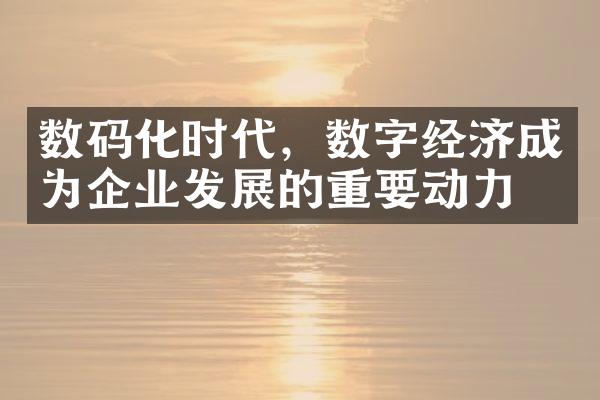 数码化时代，数字经济成为企业发展的重要动力